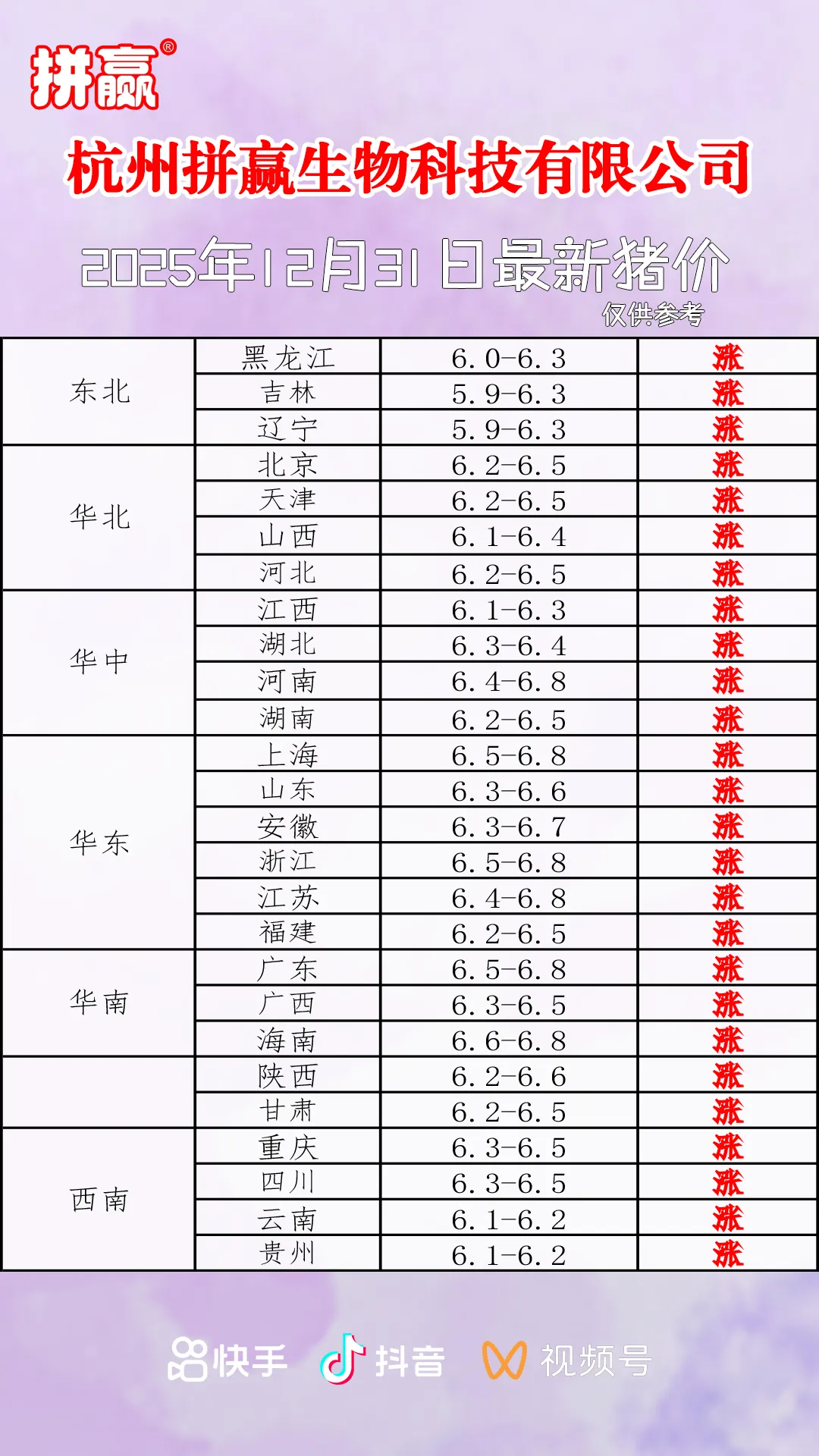 拼赢®

杭州拼赢生物科技有限公司

2025年12月31日最新猪价

仅供参考

| 东北 | 黑龙江 | 6.0-6.3 | 涨 |
|---|---|---|---|
|  | 吉林 | 5.9-6.3 | 涨 |
|  | 辽宁 | 5.9-6.3 | 涨 |
| 华北 | 北京 | 6.2-6.5 | 涨 |
|  | 天津 | 6.2-6.5 | 涨 |
|  | 山西 | 6.1-6.4 | 涨 |
|  | 河北 | 6.2-6.5 | 涨 |
| 华中 | 江西 | 6.1-6.3 | 涨 |
|  | 湖北 | 6.3-6.4 | 涨 |
|  | 河南 | 6.4-6.8 | 涨 |
|  | 湖南 | 6.2-6.5 | 涨 |
| 华东 | 上海 | 6.5-6.8 | 涨 |
|  | 山东 | 6.3-6.6 | 涨 |
|  | 安徽 | 6.3-6.7 | 涨 |
|  | 浙江 | 6.5-6.8 | 涨 |
|  | 江苏 | 6.4-6.8 | 涨 |
|  | 福建 | 6.2-6.5 | 涨 |
| 华南 | 广东 | 6.5-6.8 | 涨 |
|  | 广西 | 6.3-6.5 | 涨 |
|  | 海南 | 6.6-6.8 | 涨 |
|  | 陕西 | 6.2-6.6 | 涨 |
|  | 甘肃 | 6.2-6.5 | 涨 |
| 西南 | 重庆 | 6.3-6.5 | 涨 |
|  | 四川 | 6.3-6.5 | 涨 |
|  | 云南 | 6.1-6.2 | 涨 |
|  | 贵州 | 6.1-6.2 | 涨 |

快手 抖音 视频号